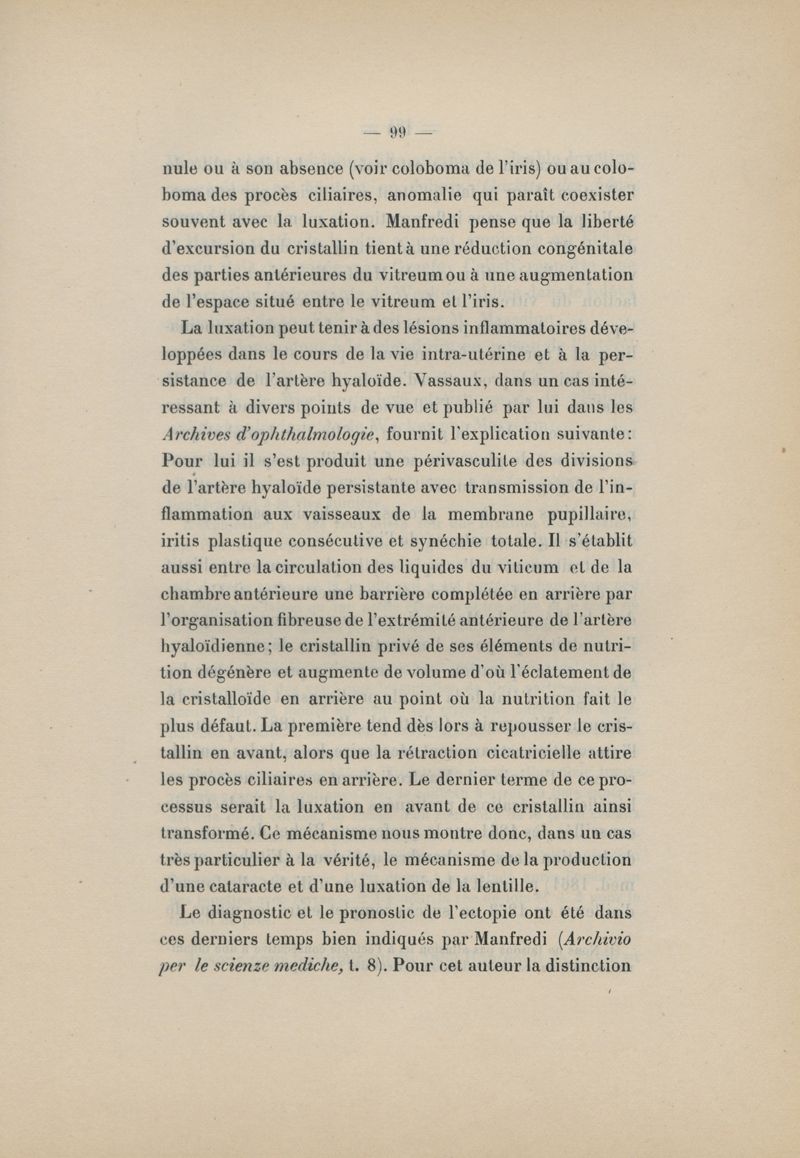 — 99 —

nule ou à son absence (voir coloboma de l'iris) ou au coloboma des procès ciliaires, anomalie qui paraît coexister souvent avec la luxation. Manfredi pense que la liberté d'excursion du cristallin tient à une réduction congénitale des parties antérieures du vitreum ou à une augmentation de l'espace situé entre le vitreum et l'iris.

La luxation peut tenir à des lésions inflammatoires développées dans le cours de la vie intra-utérine et à la persistance de l'artère hyaloïde. Vassaux, dans un cas intéressant à divers points de vue et publié par lui dans les Archives d'ophthalmologie, fournit l'explication suivante: Pour lui il s'est produit une périvasculite des divisions de l'artère hyaloïde persistante avec transmission de l'inflammation aux vaisseaux de la membrane pupillaire, iritis plastique consécutive et synéchie totale. Il s'établit aussi entre la circulation des liquides du viticum et de la chambre antérieure une barrière complétée en arrière par l'organisation fibreuse de l'extrémité antérieure de l'artère hyaloïdienne; le cristallin privé de ses éléments de nutrition dégénère et augmente de volume d'où l'éclatement de la cristalloïde en arrière au point où la nutrition fait le plus défaut. La première tend dès lors à repousser le cristallin en avant, alors que la rétraction cicatricielle attire les procès ciliaires en arrière. Le dernier terme de ce processus serait la luxation en avant de ce cristallin ainsi transformé. Ce mécanisme nous montre donc, dans un cas très particulier à la vérité, le mécanisme de la production d'une cataracte et d'une luxation de la lentille.

Le diagnostic et le pronostic de l'ectopie ont été dans ces derniers temps bien indiqués par Manfredi (Archivio per le scienze mediche, t. 8). Pour cet auteur la distinction